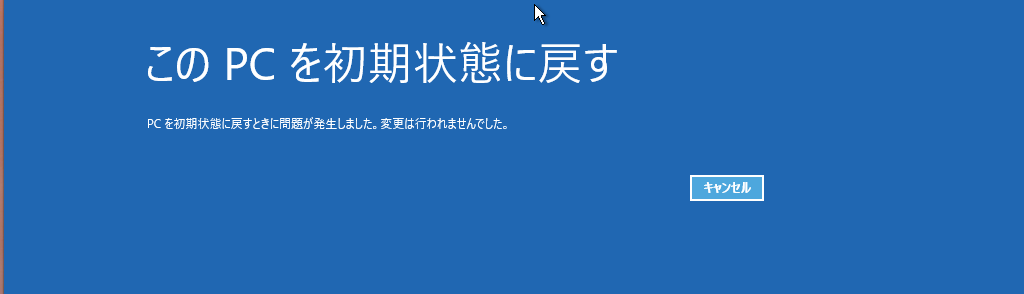 この PC を初期状態に戻す

PC を初期状態に戻すときに問題が発生しました。変更は行われませんでした。

キャンセル